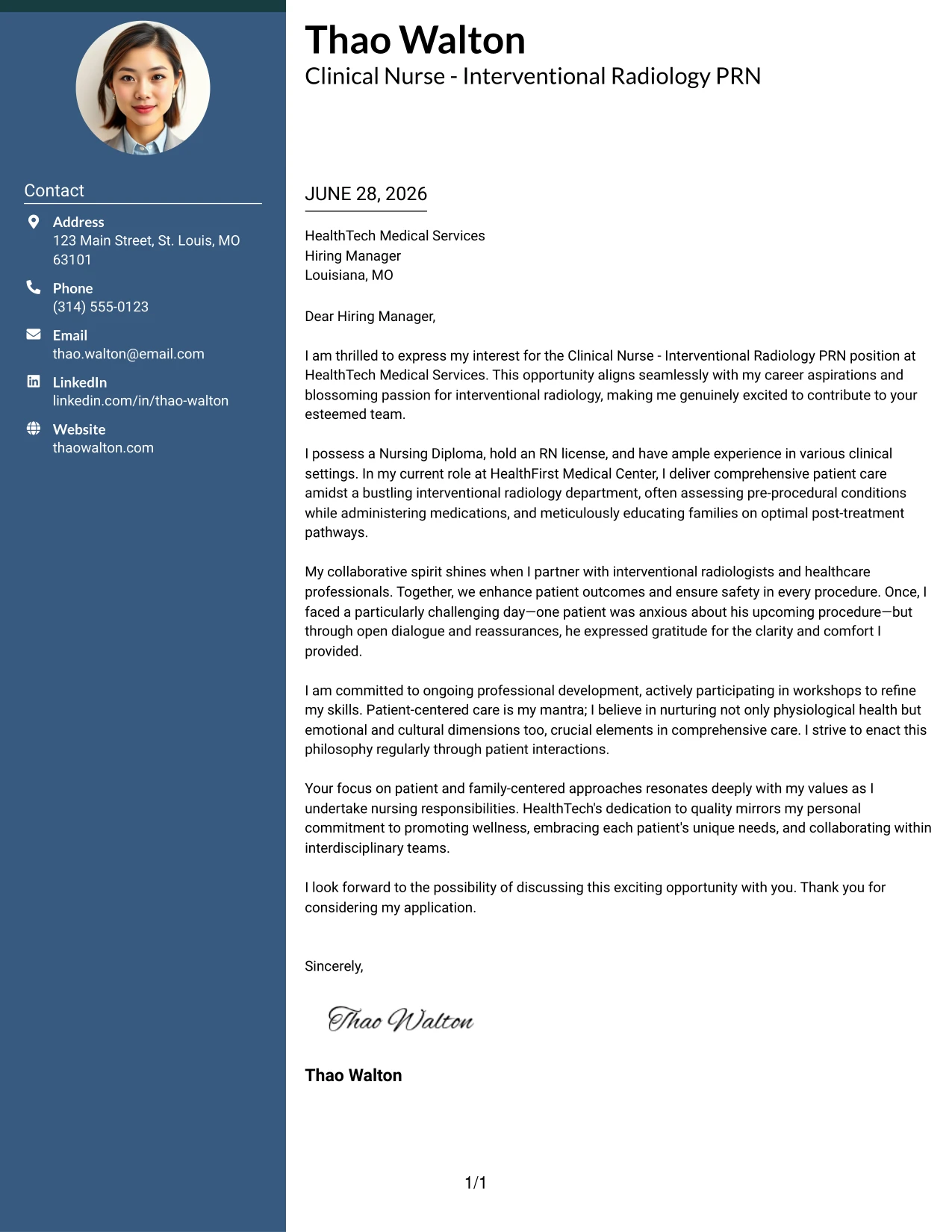 Contact

Address
123 Main Street, St. Louis, MO 63101

Phone
(314) 555-0123

Email
thao.walton@email.com

LinkedIn
linkedin.com/in/thao-walton

Website
thaowalton.com

Thao Walton
Clinical Nurse - Interventional Radiology PRN

JUNE 28, 2026

HealthTech Medical Services
Hiring Manager
Louisiana, MO

Dear Hiring Manager,

I am thrilled to express my interest for the Clinical Nurse - Interventional Radiology PRN position at HealthTech Medical Services. This opportunity aligns seamlessly with my career aspirations and blossoming passion for interventional radiology, making me genuinely excited to contribute to your esteemed team.

I possess a Nursing Diploma, hold an RN license, and have ample experience in various clinical settings. In my current role at HealthFirst Medical Center, I deliver comprehensive patient care amidst a bustling interventional radiology department, often assessing pre-procedural conditions while administering medications, and meticulously educating families on optimal post-treatment pathways.

My collaborative spirit shines when I partner with interventional radiologists and healthcare professionals. Together, we enhance patient outcomes and ensure safety in every procedure. Once, I faced a particularly challenging day—one patient was anxious about his upcoming procedure—but through open dialogue and reassurances, he expressed gratitude for the clarity and comfort I provided.

I am committed to ongoing professional development, actively participating in workshops to refine my skills. Patient-centered care is my mantra; I believe in nurturing not only physiological health but emotional and cultural dimensions too, crucial elements in comprehensive care. I strive to enact this philosophy regularly through patient interactions.

Your focus on patient and family-centered approaches resonates deeply with my values as I undertake nursing responsibilities. HealthTech's dedication to quality mirrors my personal commitment to promoting wellness, embracing each patient's unique needs, and collaborating within interdisciplinary teams.

I look forward to the possibility of discussing this exciting opportunity with you. Thank you for considering my application.

Sincerely,

Thao Walton

Thao Walton

1/1